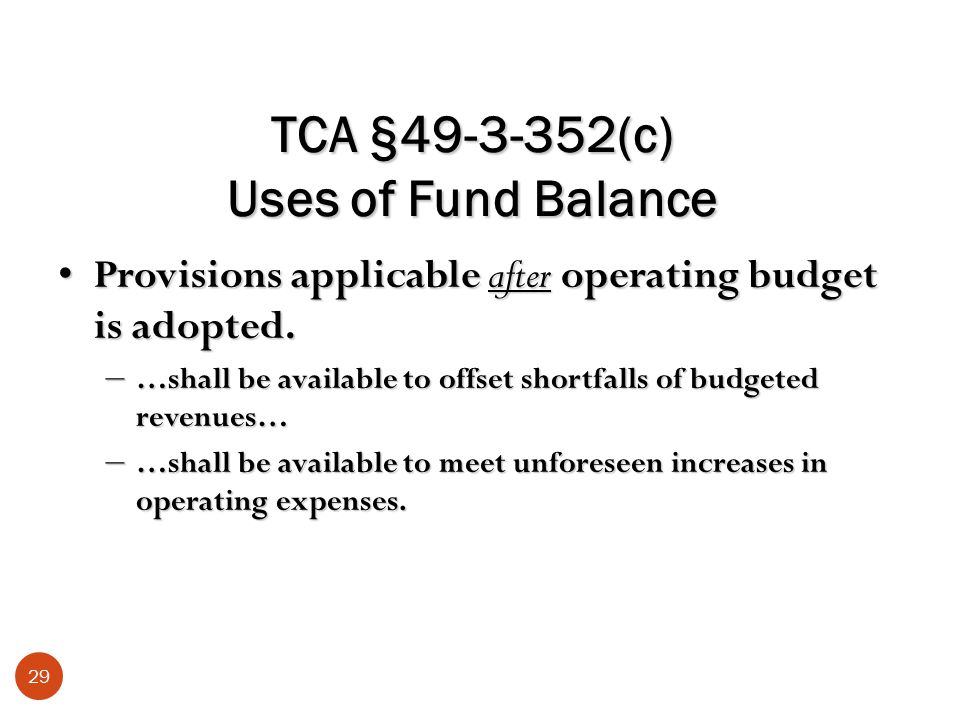 TCA §49-3-352(c)
Uses of Fund Balance

• Provisions applicable after operating budget is adopted.
– …shall be available to offset shortfalls of budgeted revenues…
– …shall be available to meet unforeseen increases in operating expenses.

29